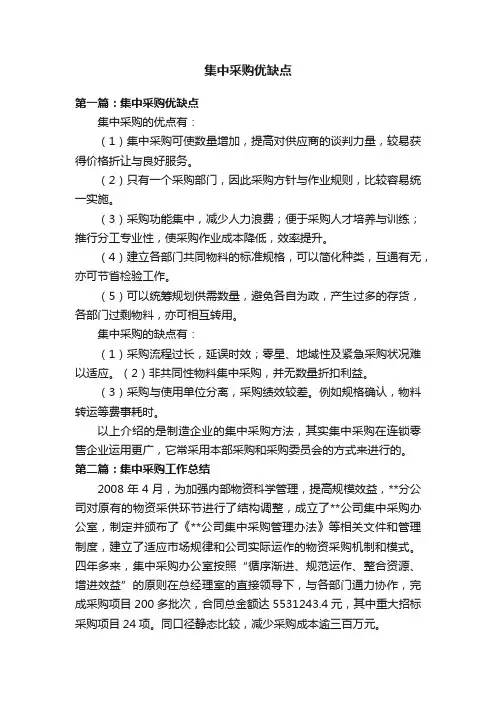 集中采购优缺点

第一篇：集中采购优缺点

集中采购的优点有：

（1）集中采购可使数量增加，提高对供应商的谈判力量，较易获得价格折让与良好服务。

（2）只有一个采购部门，因此采购方针与作业规则，比较容易统一实施。

（3）采购功能集中，减少人力浪费；便于采购人才培养与训练；推行分工专业性，使采购作业成本降低，效率提升。

（4）建立各部门共同物料的标准规格，可以简化种类，互通有无，亦可节省检验工作。

（5）可以统筹规划供需数量，避免各自为政，产生过多的存货，各部门过剩物料，亦可相互转用。

集中采购的缺点有：

（1）采购流程过长，延误时效；零星、地域性及紧急采购状况难以适应。（2）非共同性物料集中采购，并无数量折扣利益。

（3）采购与使用单位分离，采购绩效较差。例如规格确认，物料转运等费事耗时。

以上介绍的是制造企业的集中采购方法，其实集中采购在连锁零售企业运用更广，它常采用本部采购和采购委员会的方式来进行的。

第二篇：集中采购工作总结

2008 年 4 月，为加强内部物资科学管理，提高规模效益，**分公司对原有的物资采供环节进行了结构调整，成立了**公司集中采购办公室，制定并颁布了《**公司集中采购管理办法》等相关文件和管理制度，建立了适应市场规律和公司实际运作的物资采购机制和模式。四年多来，集中采购办公室按照“循序渐进、规范运作、整合资源、增进效益”的原则在总经理室的直接领导下，与各部门通力协作，完成采购项目 200 多批次，合同总金额达 5531243.4 元，其中重大招标采购项目 24 项。同口径静态比较，减少采购成本逾三百万元。